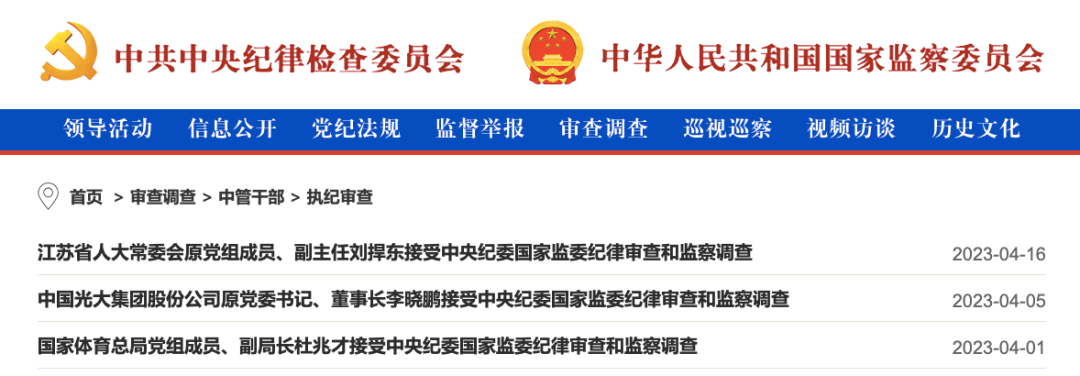 中共中央纪律检查委员会

中华人民共和国国家监察委员会

领导活动 信息公开 党纪法规 监督举报 审查调查 巡视巡察 视频访谈 历史文化

首页 > 审查调查 > 中管干部 > 执纪审查

江苏省人大常委会原党组成员、副主任刘捍东接受中央纪委国家监委纪律审查和监察调查 2023-04-16

中国光大集团股份公司原党委书记、董事长李晓鹏接受中央纪委国家监委纪律审查和监察调查 2023-04-05

国家体育总局党组成员、副局长杜兆才接受中央纪委国家监委纪律审查和监察调查 2023-04-01